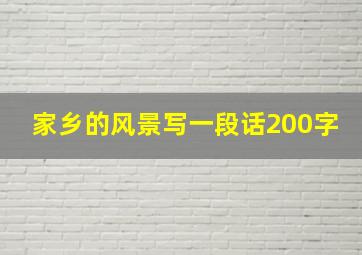 家乡的风景写一段话200字